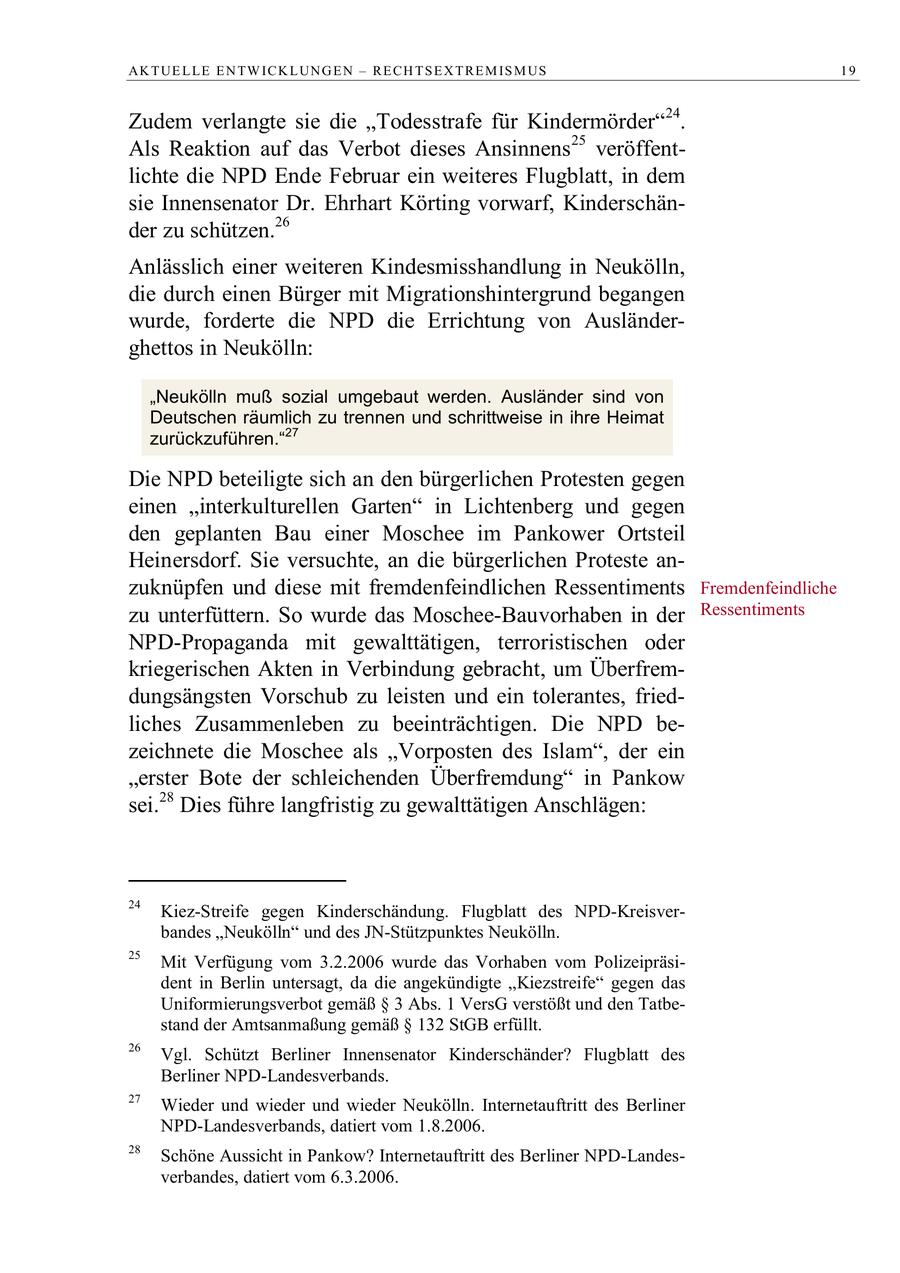 AKTUELLE ENTWICKLUNGEN – RECHTSEXTREMISMUS 19

Zudem verlangte sie die „Todesstrafe für Kindermörder“$^{24}$. Als Reaktion auf das Verbot dieses Ansinnens$^{25}$ veröffentlichte die NPD Ende Februar ein weiteres Flugblatt, in dem sie Innensenator Dr. Ehrhart Körting vorwarf, Kinderschänder zu schützen.$^{26}$

Anlässlich einer weiteren Kindesmisshandlung in Neukölln, die durch einen Bürger mit Migrationshintergrund begangen wurde, forderte die NPD die Errichtung von Ausländerghettos in Neukölln:

„Neukölln muß sozial umgebaut werden. Ausländer sind von Deutschen räumlich zu trennen und schrittweise in ihre Heimat zurückzuführen.“$^{27}$

Die NPD beteiligte sich an den bürgerlichen Protesten gegen einen „interkulturellen Garten“ in Lichtenberg und gegen den geplanten Bau einer Moschee im Pankower Ortsteil Heinersdorf. Sie versuchte, an die bürgerlichen Proteste anzuknüpfen und diese mit fremdenfeindlichen Ressentiments zu unterfüttern. So wurde das Moschee-Bauvorhaben in der NPD-Propaganda mit gewalttätigen, terroristischen oder kriegerischen Akten in Verbindung gebracht, um Überfremdungsängsten Vorschub zu leisten und ein tolerantes, friedliches Zusammenleben zu beeinträchtigen. Die NPD bezeichnete die Moschee als „Vorposten des Islam“, der ein „erster Bote der schleichenden Überfremdung“ in Pankow sei.$^{28}$ Dies führe langfristig zu gewalttätigen Anschlägen:

Fremdenfeindliche Ressentiments

$^{24}$ Kiez-Streife gegen Kinderschändung. Flugblatt des NPD-Kreisverbandes „Neukölln“ und des JN-Stützpunktes Neukölln.

$^{25}$ Mit Verfügung vom 3.2.2006 wurde das Vorhaben vom Polizeipräsident in Berlin untersagt, da die angekündigte „Kiezstreife“ gegen das Uniformierungsverbot gemäß § 3 Abs. 1 VersG verstößt und den Tatbestand der Amtsanmaßung gemäß § 132 StGB erfüllt.

$^{26}$ Vgl. Schützt Berliner Innensenator Kinderschänder? Flugblatt des Berliner NPD-Landesverbands.

$^{27}$ Wieder und wieder und wieder Neukölln. Internetauftritt des Berliner NPD-Landesverbands, datiert vom 1.8.2006.

$^{28}$ Schöne Aussicht in Pankow? Internetauftritt des Berliner NPD-Landesverbandes, datiert vom 6.3.2006.